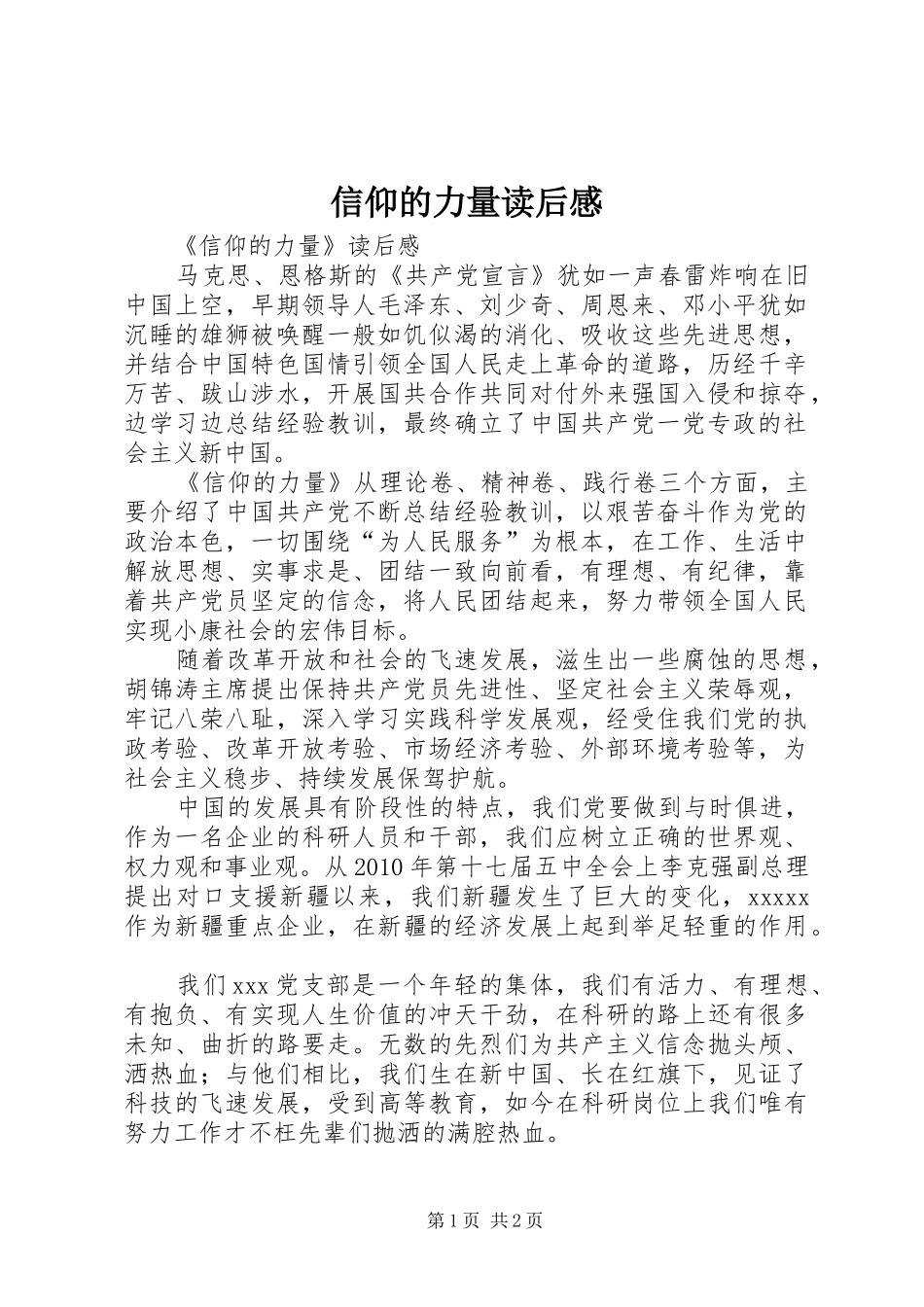 信仰的力量读后感

《信仰的力量》读后感

马克思、恩格斯的《共产党宣言》犹如一声春雷炸响在旧中国上空，早期领导人毛泽东、刘少奇、周恩来、邓小平犹如沉睡的雄狮被唤醒一般如饥似渴的消化、吸收这些先进思想，并结合中国特色国情引领全国人民走上革命的道路，历经千辛万苦、跋山涉水，开展国共合作共同对付外来强国入侵和掠夺，边学习边总结经验教训，最终确立了中国共产党一党专政的社会主义新中国。

《信仰的力量》从理论卷、精神卷、践行卷三个方面，主要介绍了中国共产党不断总结经验教训，以艰苦奋斗作为党的政治本色，一切围绕“为人民服务”为根本，在工作、生活中解放思想、实事求是、团结一致向前看，有理想、有纪律，靠着共产党员坚定的信念，将人民团结起来，努力带领全国人民实现小康社会的宏伟目标。

随着改革开放和社会的飞速发展，滋生出一些腐蚀的思想，胡锦涛主席提出保持共产党员先进性、坚定社会主义荣辱观，牢记八荣八耻，深入学习实践科学发展观，经受住我们党的执政考验、改革开放考验、市场经济考验、外部环境考验等，为社会主义稳步、持续发展保驾护航。

中国的发展具有阶段性的特点，我们党要做到与时俱进，作为一名企业的科研人员和干部，我们应树立正确的世界观、权力观和事业观。从2010年第十七届五中全会上李克强副总理提出对口支援新疆以来，我们新疆发生了巨大的变化，xxxxx作为新疆重点企业，在新疆的经济发展上起到举足轻重的作用。

我们xxx党支部是一个年轻的集体，我们有活力、有理想、有抱负、有实现人生价值的冲天干劲，在科研的路上还有很多未知、曲折的路要走。无数的先烈们为共产主义信念抛头颅、洒热血；与他们相比，我们生在新中国、长在红旗下，见证了科技的飞速发展，受到高等教育，如今在科研岗位上我们唯有努力工作才不枉先辈们抛洒的满腔热血。

第1页 共2页